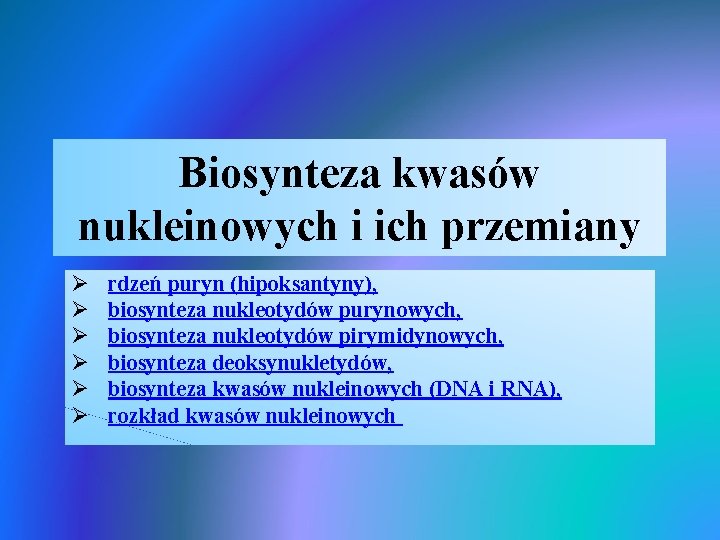 Biosynteza kwasów nukleinowych i ich przemiany

➢ rdzeń puryn (hipoksantyny),
➢ biosynteza nukleotydów purynowych,
➢ biosynteza nukleotydów pirymidynowych,
➢ biosynteza deoksynukletydów,
➢ biosynteza kwasów nukleinowych (DNA i RNA),
➢ rozkład kwasów nukleinowych